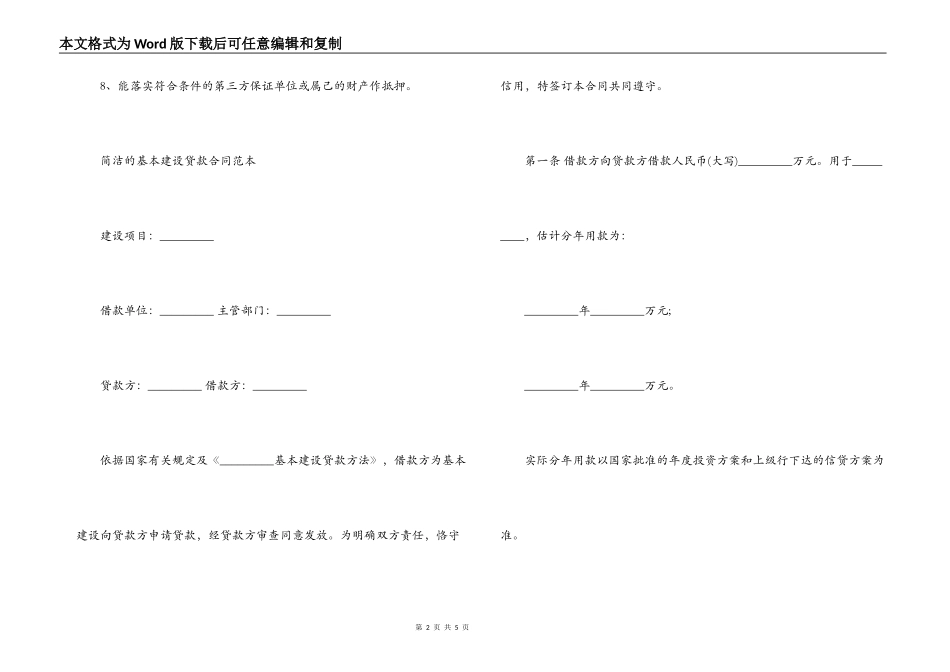 本文格式为Word版下载后可任意编辑和复制

8、能落实符合条件的第三方保证单位或属己的财产作抵押。

简洁的基本建设贷款合同范本

建设项目：_________

借款单位：_________ 主管部门：_________

贷款方：_________ 借款方：_________

依据国家有关规定及《_________基本建设贷款方法》，借款方为基本建设向贷款方申请贷款，经贷款方审查同意发放。为明确双方责任，恪守信用，特签订本合同共同遵守。

第一条 借款方向贷款方借款人民币(大写)_________万元。用于_________，估计分年用款为：

_________年_________万元;

_________年_________万元。

实际分年用款以国家批准的年度投资方案和上级行下达的信贷方案为准。

第 2 页 共 5 页